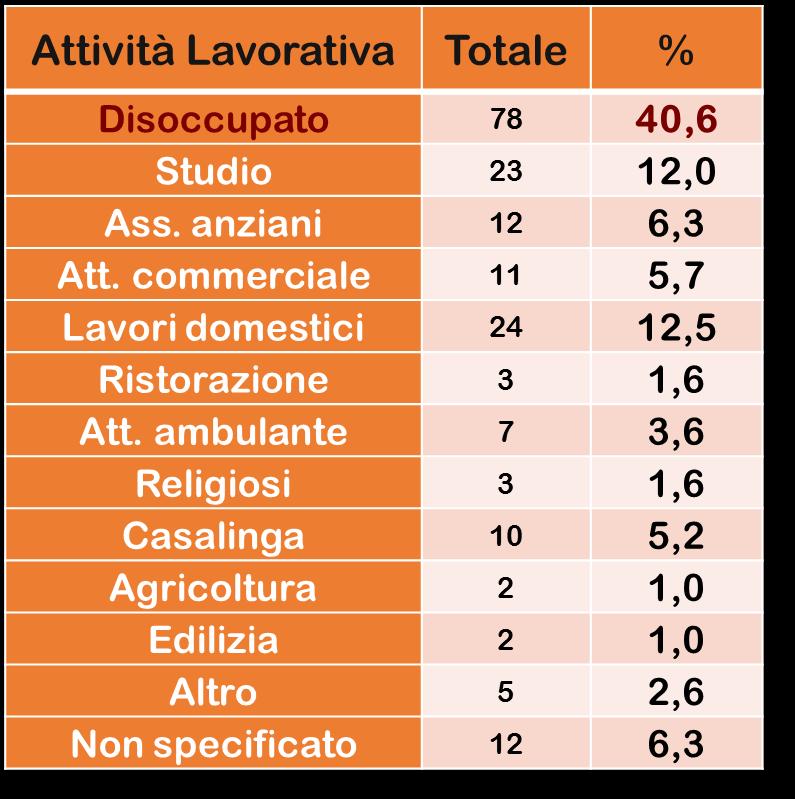 | Attività Lavorativa | Totale | % |
|---|---|---|
| Disoccupato | 78 | 40,6 |
| Studio | 23 | 12,0 |
| Ass. anziani | 12 | 6,3 |
| Att. commerciale | 11 | 5,7 |
| Lavori domestici | 24 | 12,5 |
| Ristorazione | 3 | 1,6 |
| Att. ambulante | 7 | 3,6 |
| Religiosi | 3 | 1,6 |
| Casalinga | 10 | 5,2 |
| Agricoltura | 2 | 1,0 |
| Edilizia | 2 | 1,0 |
| Altro | 5 | 2,6 |
| Non specificato | 12 | 6,3 |